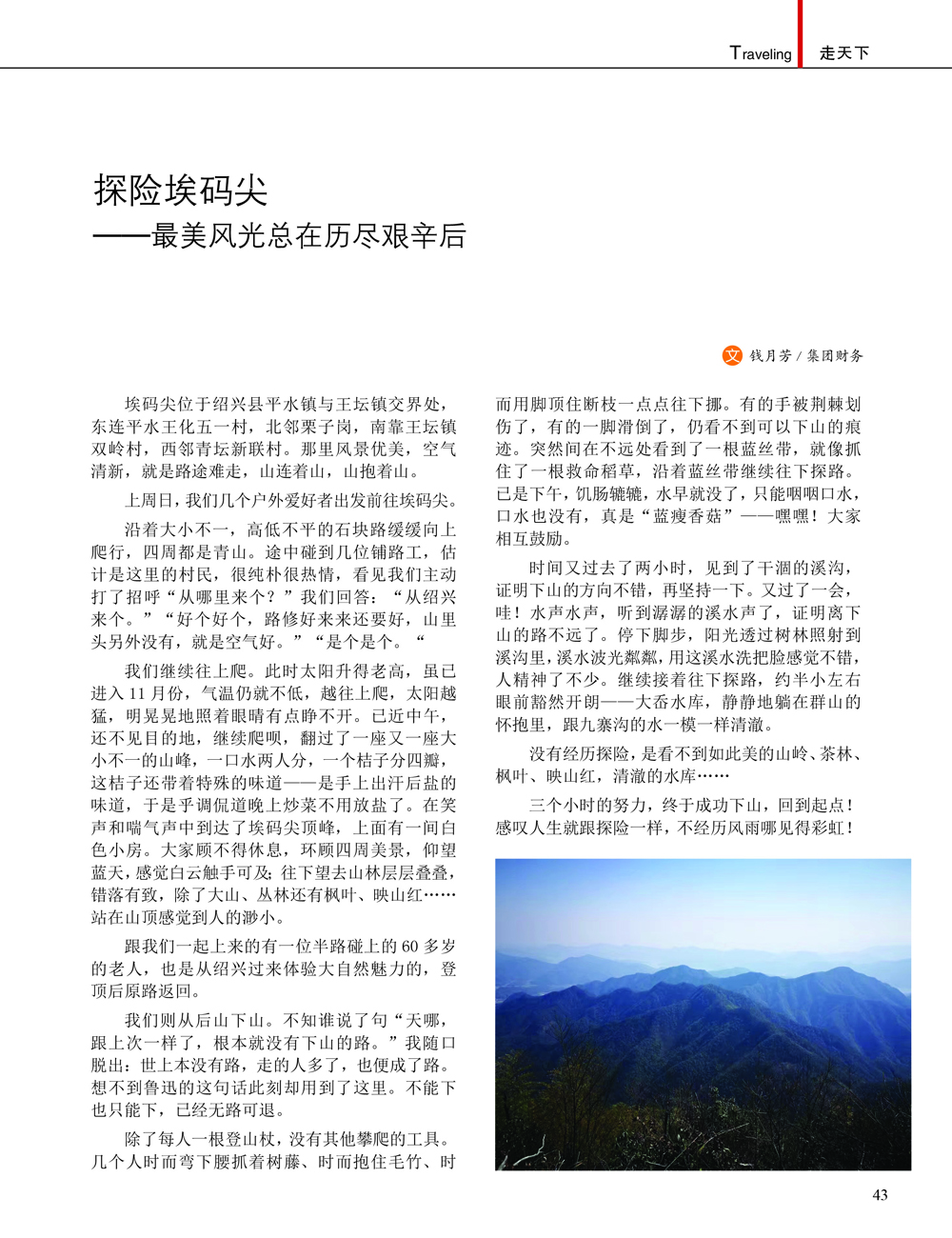 Traveling 走天下

探险埃码尖
——最美风光总在历尽艰辛后

文 钱月芳 / 集团财务

埃码尖位于绍兴县平水镇与王坛镇交界处，东连平水王化五一村，北邻栗子岗，南靠王坛镇双岭村，西邻青坛新联村。那里风景优美，空气清新，就是路途难走，山连着山，山抱着山。

上周日，我们几个户外爱好者出发前往埃码尖。

沿着大小不一，高低不平的石块路缓缓向上爬行，四周都是青山。途中碰到几位铺路工，估计是这里的村民，很纯朴很热情，看见我们主动打了招呼“从哪里来个？”我们回答：“从绍兴来个。”“好个好个，路修好来来还要好，山里头另外没有，就是空气好。”“是个是个。“

我们继续往上爬。此时太阳升得老高，虽已进入 11 月份，气温仍就不低，越往上爬，太阳越猛，明晃晃地照着眼睛有点睁不开。已近中午，还不见目的地，继续爬呗，翻过了一座又一座大小不一的山峰，一口水两人分，一个桔子分四瓣，这桔子还带着特殊的味道——是手上出汗后盐的味道，于是乎调侃道晚上炒菜不用放盐了。在笑声和喘气声中到达了埃码尖顶峰，上面有一间白色小房。大家顾不得休息，环顾四周美景，仰望蓝天，感觉白云触手可及；往下望去山林层层叠叠，错落有致，除了大山、丛林还有枫叶、映山红……站在山顶感觉到人的渺小。

跟我们一起上来的有一位半路碰上的 60 多岁的老人，也是从绍兴过来体验大自然魅力的，登顶后原路返回。

我们则从后山下山。不知谁说了句“天哪，跟上次一样了，根本就没有下山的路。”我随口脱出：世上本没有路，走的人多了，也便成了路。想不到鲁迅的这句话此刻却用到了这里。不能下也只能下，已经无路可退。

除了每人一根登山杖，没有其他攀爬的工具。几个人时而弯下腰抓着树藤、时而抱住毛竹、时而用脚顶住断枝一点点往下挪。有的手被荆棘划伤了，有的一脚滑倒了，仍看不到可以下山的痕迹。突然间在不远处看到了一根蓝丝带，就像抓住了一根救命稻草，沿着蓝丝带继续往下探路。已是下午，饥肠辘辘，水早就没了，只能咽咽口水，口水也没有，真是“蓝瘦香菇”——嘿嘿！大家相互鼓励。

时间又过去了两小时，见到了干涸的溪沟，证明下山的方向不错，再坚持一下。又过了一会，哇！水声水声，听到潺潺的溪水声了，证明离下山的路不远了。停下脚步，阳光透过树林照射到溪沟里，溪水波光粼粼，用这溪水洗把脸感觉不错，人精神了不少。继续接着往下探路，约半小左右眼前豁然开朗——大岙水库，静静地躺在群山的怀抱里，跟九寨沟的水一模一样清澈。

没有经历探险，是看不到如此美的山岭、茶林、枫叶、映山红，清澈的水库……

三个小时的努力，终于成功下山，回到起点！感叹人生就跟探险一样，不经历风雨哪见得彩虹！

43